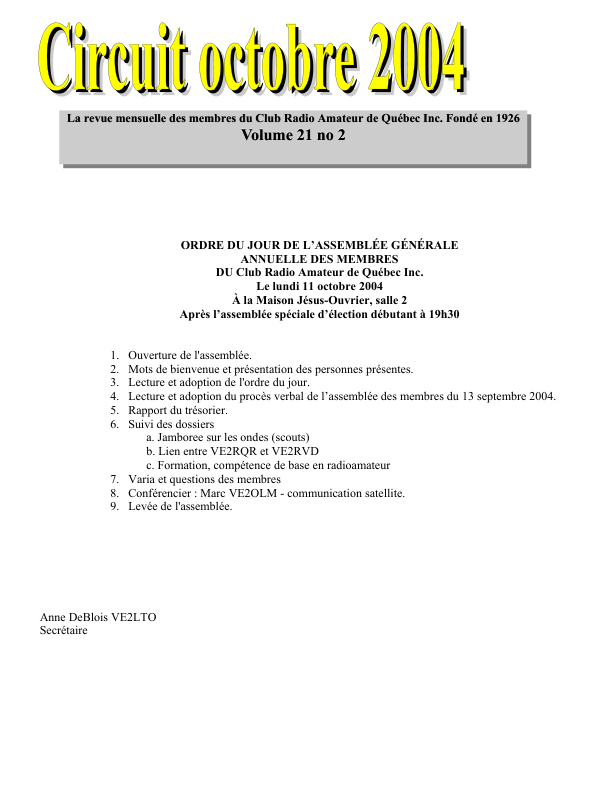 Circuit octobre 2004

La revue mensuelle des membres du Club Radio Amateur de Québec Inc. Fondé en 1926
Volume 21 no 2

ORDRE DU JOUR DE L'ASSEMBLÉE GÉNÉRALE
ANNUELLE DES MEMBRES
DU Club Radio Amateur de Québec Inc.
Le lundi 11 octobre 2004
À la Maison Jésus-Ouvrier, salle 2
Après l'assemblée spéciale d'élection débutant à 19h30

1. Ouverture de l'assemblée.
2. Mots de bienvenue et présentation des personnes présentes.
3. Lecture et adoption de l'ordre du jour.
4. Lecture et adoption du procès verbal de l'assemblée des membres du 13 septembre 2004.
5. Rapport du trésorier.
6. Suivi des dossiers
a. Jamboree sur les ondes (scouts)
b. Lien entre VE2RQR et VE2RVD
c. Formation, compétence de base en radioamateur
7. Varia et questions des membres
8. Conférencier : Marc VE2OLM - communication satellite.
9. Levée de l'assemblée.

Anne DeBlois VE2LTO
Secrétaire